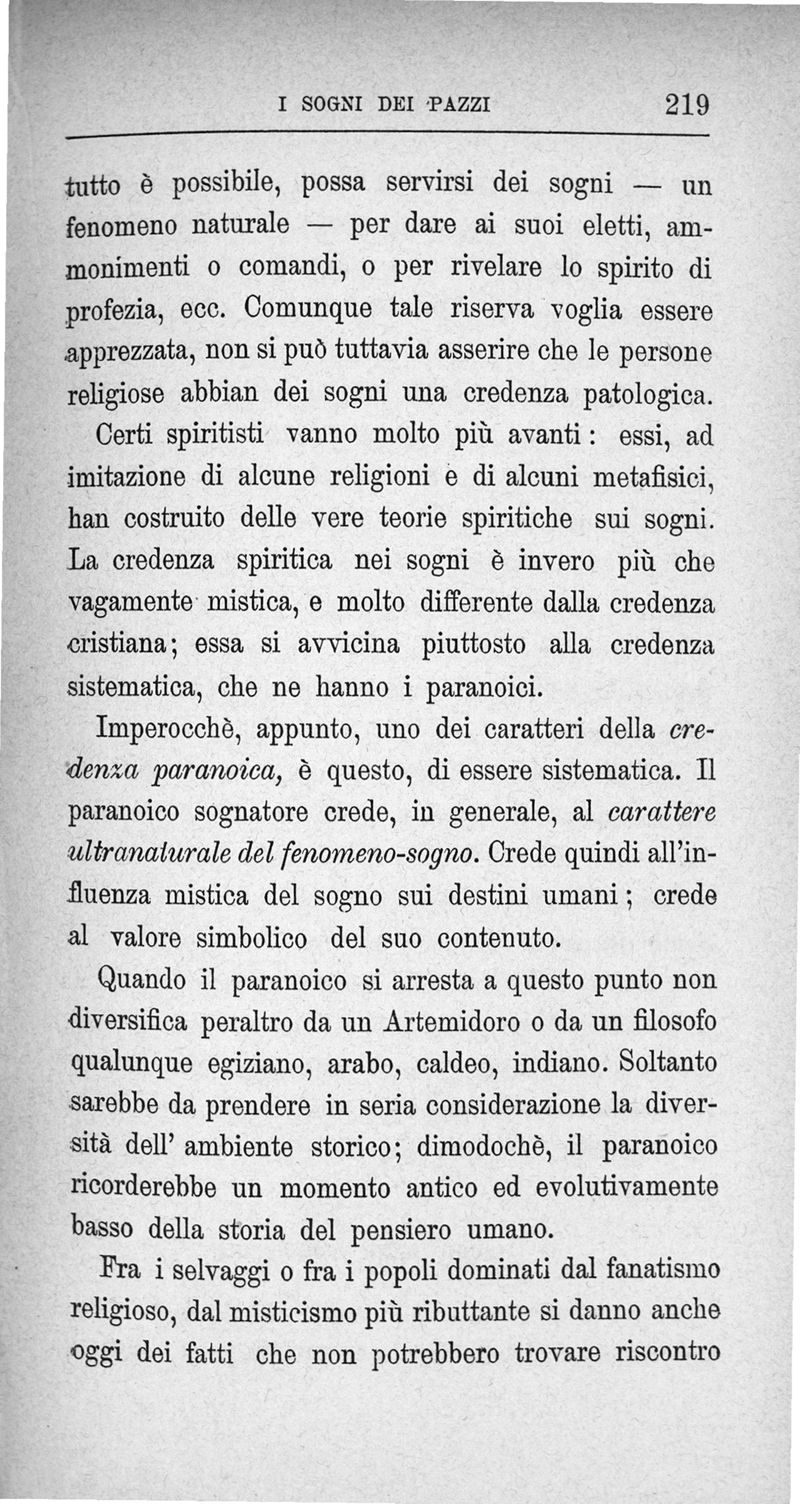 I SOGNI DEI PAZZI 219

tutto è possibile, possa servirsi dei sogni — un fenomeno naturale — per dare ai suoi eletti, ammonimenti o comandi, o per rivelare lo spirito di profezia, ecc. Comunque tale riserva voglia essere apprezzata, non si può tuttavia asserire che le persone religiose abbian dei sogni una credenza patologica.

Certi spiritisti vanno molto più avanti: essi, ad imitazione di alcune religioni e di alcuni metafisici, han costruito delle vere teorie spiritiche sui sogni. La credenza spiritica nei sogni è invero più che vagamente mistica, e molto differente dalla credenza cristiana; essa si avvicina piuttosto alla credenza sistematica, che ne hanno i paranoici.

Imperocchè, appunto, uno dei caratteri della credenza paranoica, è questo, di essere sistematica. Il paranoico sognatore crede, in generale, al carattere ultranaturale del fenomeno-sogno. Crede quindi all'influenza mistica del sogno sui destini umani; crede al valore simbolico del suo contenuto.

Quando il paranoico si arresta a questo punto non diversifica peraltro da un Artemidoro o da un filosofo qualunque egiziano, arabo, caldeo, indiano. Soltanto sarebbe da prendere in seria considerazione la diversità dell' ambiente storico; dimodochè, il paranoico ricorderebbe un momento antico ed evolutivamente basso della storia del pensiero umano.

Fra i selvaggi o fra i popoli dominati dal fanatismo religioso, dal misticismo più ributtante si danno anche oggi dei fatti che non potrebbero trovare riscontro